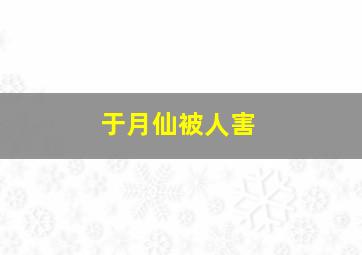 于月仙被人害